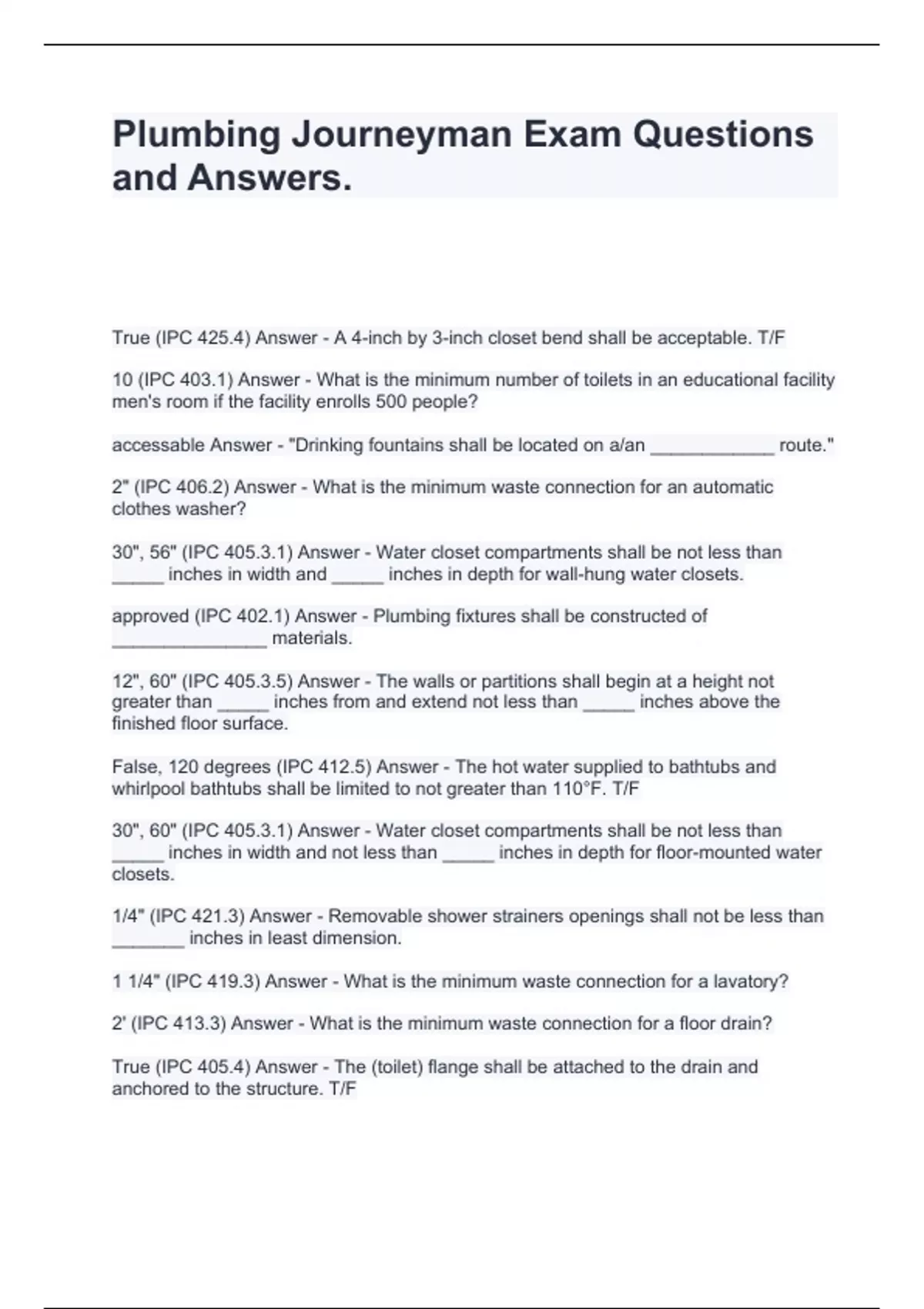 Plumbing Journeyman Exam Questions and Answers.

True (IPC 425.4) Answer - A 4-inch by 3-inch closet bend shall be acceptable. T/F

10 (IPC 403.1) Answer - What is the minimum number of toilets in an educational facility men's room if the facility enrolls 500 people?

accessable Answer - "Drinking fountains shall be located on a/an ____________ route."

2" (IPC 406.2) Answer - What is the minimum waste connection for an automatic clothes washer?

30", 56" (IPC 405.3.1) Answer - Water closet compartments shall be not less than _____ inches in width and _____ inches in depth for wall-hung water closets.

approved (IPC 402.1) Answer - Plumbing fixtures shall be constructed of _______________ materials.

12", 60" (IPC 405.3.5) Answer - The walls or partitions shall begin at a height not greater than _____ inches from and extend not less than _____ inches above the finished floor surface.

False, 120 degrees (IPC 412.5) Answer - The hot water supplied to bathtubs and whirlpool bathtubs shall be limited to not greater than 110°F. T/F

30", 60" (IPC 405.3.1) Answer - Water closet compartments shall be not less than _____ inches in width and not less than _____ inches in depth for floor-mounted water closets.

1/4" (IPC 421.3) Answer - Removable shower strainers openings shall not be less than _______ inches in least dimension.

1 1/4" (IPC 419.3) Answer - What is the minimum waste connection for a lavatory?

2' (IPC 413.3) Answer - What is the minimum waste connection for a floor drain?

True (IPC 405.4) Answer - The (toilet) flange shall be attached to the drain and anchored to the structure. T/F